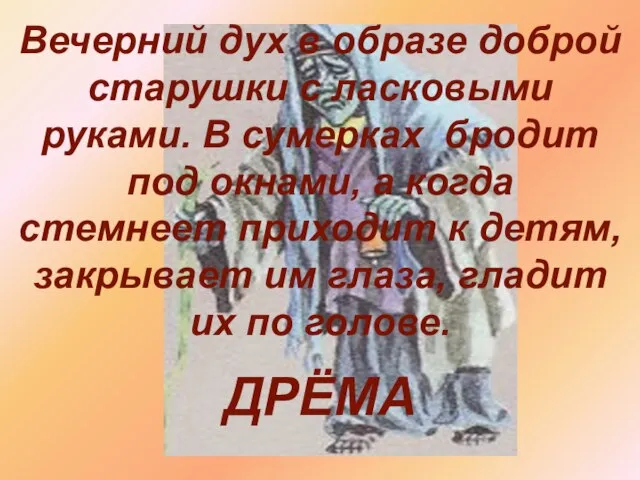 Вечерний дух в образе доброй старушки с ласковыми руками. В сумерках бродит под окнами, а когда стемнеет приходит к детям, закрывает им глаза, гладит их по голове.

ДРЁМА